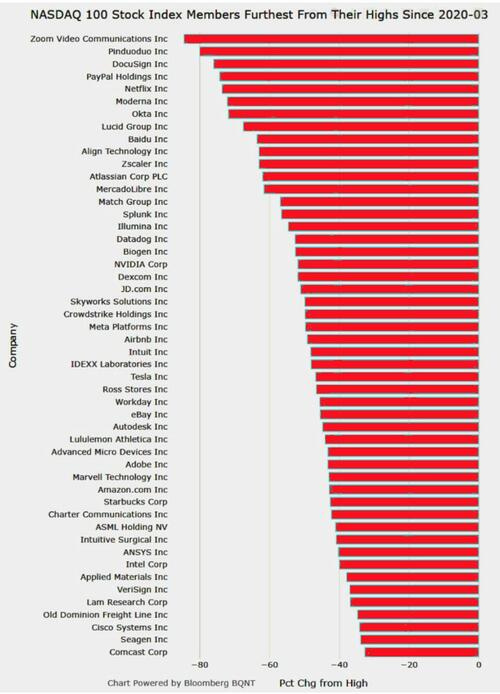 NASDAQ 100 Stock Index Members Furthest From Their Highs Since 2020-03

Company

Zoom Video Communications Inc
Pinduoduo Inc
DocuSign Inc
PayPal Holdings Inc
Netflix Inc
Moderna Inc
Okta Inc
Lucid Group Inc
Baidu Inc
Align Technology Inc
Zscaler Inc
Atlassian Corp PLC
MercadoLibre Inc
Match Group Inc
Splunk Inc
Illumina Inc
Datadog Inc
Biogen Inc
NVIDIA Corp
Dexcom Inc
JD.com Inc
Skyworks Solutions Inc
Crowdstrike Holdings Inc
Meta Platforms Inc
Airbnb Inc
Intuit Inc
IDEXX Laboratories Inc
Tesla Inc
Ross Stores Inc
Workday Inc
eBay Inc
Autodesk Inc
Lululemon Athletica Inc
Advanced Micro Devices Inc
Adobe Inc
Marvell Technology Inc
Amazon.com Inc
Starbucks Corp
Charter Communications Inc
ASML Holding NV
Intuitive Surgical Inc
ANSYS Inc
Intel Corp
Applied Materials Inc
VeriSign Inc
Lam Research Corp
Old Dominion Freight Line Inc
Cisco Systems Inc
Seagen Inc
Comcast Corp

−80 −60 −40 −20 0

Chart Powered by Bloomberg BQNT

Pct Chg from High